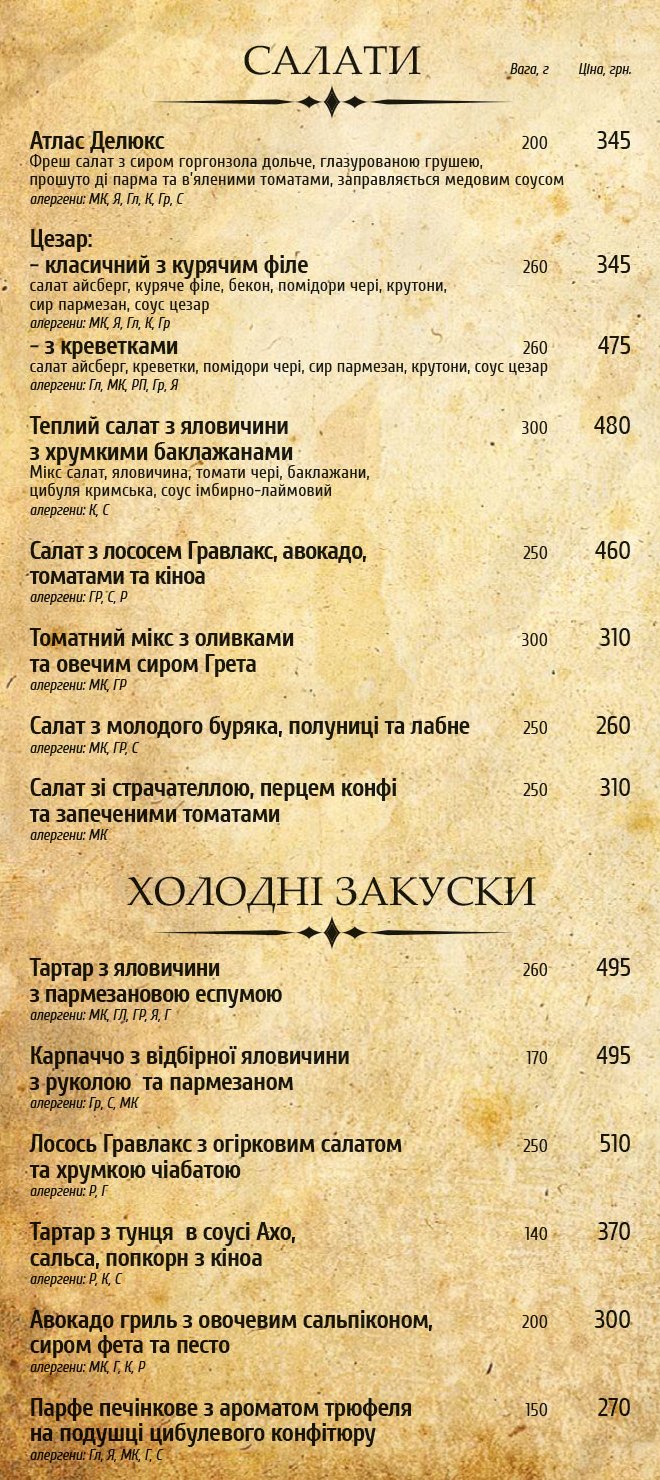 САЛАТИ

Вага, г Ціна, грн.

Атлас Делюкс 200 345
Фреш салат з сиром горгонзола дольче, глазурованою грушею, прошуто ді парма та в'яленими томатами, заправляється медовим соусом
алергени: МК, Я, Гл, К, Гр, С

Цезар:
- класичний з курячим філе 260 345
салат айсберг, куряче філе, бекон, помідори чері, крутони, сир пармезан, соус цезар
алергени: МК, Я, Гл, К, Гр

- з креветками 260 475
салат айсберг, креветки, помідори чері, сир пармезан, крутони, соус цезар
алергени: Гл, МК, РП, Гр, Я

Теплий салат з яловичини з хрумкими баклажанами 300 480
Мікс салат, яловичина, томати чері, баклажани, цибуля кримська, соус імбирно-лаймовий
алергени: К, С

Салат з лососем Гравлакс, авокадо, томатами та кіноа 250 460
алергени: ГР, С, Р

Томатний мікс з оливками та овечим сиром Грета 300 310
алергени: МК, ГР

Салат з молодого буряка, полуниці та лабне 250 260
алергени: МК, ГР, С

Салат зі страчателлою, перцем конфі та запеченими томатами 250 310
алергени: МК

ХОЛОДНІ ЗАКУСКИ

Тартар з яловичини з пармезановою еспумою 260 495
алергени: МК, ГЛ, ГР, Я, Г

Карпаччо з відбірної яловичини з руколою та пармезаном 170 495
алергени: Гр, С, МК

Лосось Гравлакс з огірковим салатом та хрумкою чіабатою 250 510
алергени: Р, Г

Тартар з тунця в соусі Ахо, сальса, попкорн з кіноа 140 370
алергени: Р, К, С

Авокадо гриль з овочевим сальпіконом, сиром фета та песто 200 300
алергени: МК, Г, К, Р

Парфе печінкове з ароматом трюфеля на подушці цибулевого конфітюру 150 270
алергени: Гл, Я, МК, Г, С